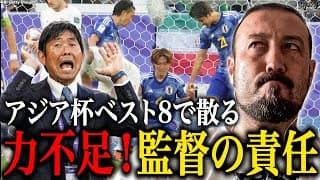 アジア杯ベスト8で散る
力不足！監督の責任